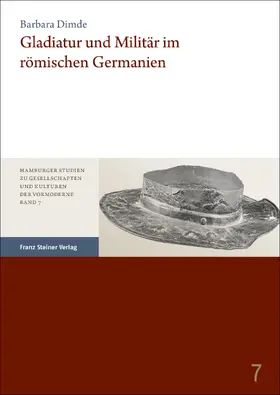 Barbara Dimde

Gladiatur und Militär im römischen Germanien

HAMBURGER STUDIEN ZU GESELLSCHAFTEN UND KULTUREN DER VORMODERNE BAND 7

Franz Steiner Verlag

7